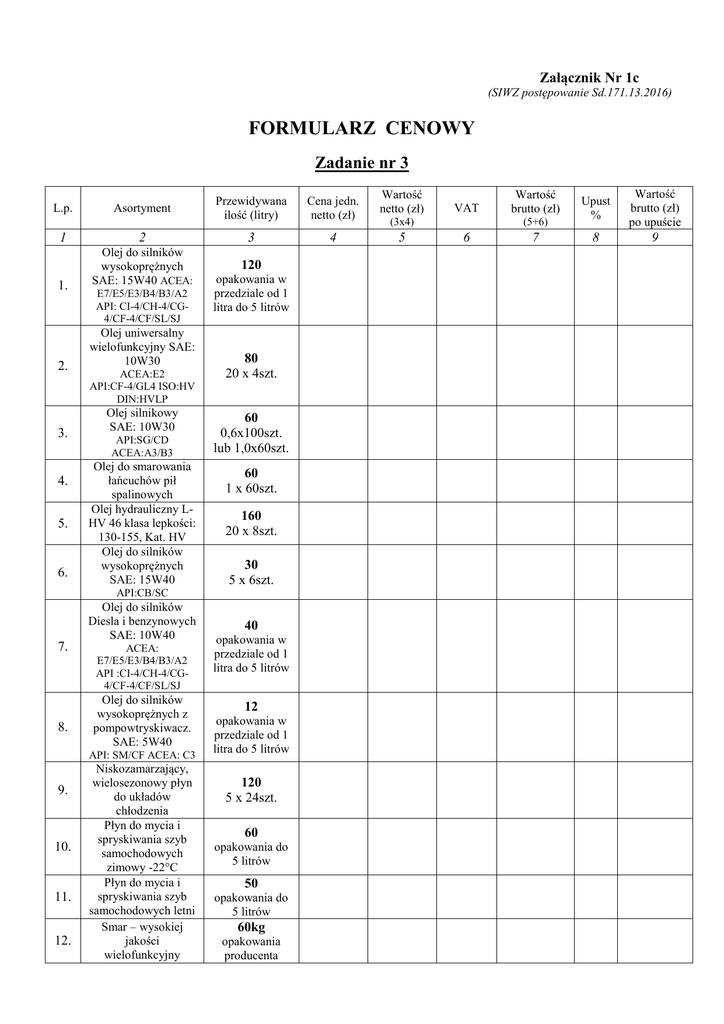 Załącznik Nr 1c
(SIWZ postępowanie Sd.171.13.2016)

FORMULARZ CENOWY

Zadanie nr 3

| L.p. | Asortyment | Przewidywana ilość (litry) | Cena jedn. netto (zł) | Wartość netto (zł) (3x4) | VAT | Wartość brutto (zł) (5+6) | Upust % | Wartość brutto (zł) po upuście |
|---|---|---|---|---|---|---|---|---|
| 1 | 2 | 3 | 4 | 5 | 6 | 7 | 8 | 9 |
| 1. | Olej do silników wysokoprężnych SAE: 15W40 ACEA: E7/E5/E3/B4/B3/A2 API: CI-4/CH-4/CG-4/CF-4/CF/SL/SJ | 120 opakowania w przedziale od 1 litra do 5 litrów | | | | | | |
| 2. | Olej uniwersalny wielofunkcyjny SAE: 10W30 ACEA:E2 API:CF-4/GL4 ISO:HV DIN:HVLP | 80 20 x 4szt. | | | | | | |
| 3. | Olej silnikowy SAE: 10W30 API:SG/CD ACEA:A3/B3 | 60 0,6x100szt. lub 1,0x60szt. | | | | | | |
| 4. | Olej do smarowania łańcuchów pił spalinowych | 60 1 x 60szt. | | | | | | |
| 5. | Olej hydrauliczny L-HV 46 klasa lepkości: 130-155, Kat. HV | 160 20 x 8szt. | | | | | | |
| 6. | Olej do silników wysokoprężnych SAE: 15W40 API:CB/SC | 30 5 x 6szt. | | | | | | |
| 7. | Olej do silników Diesla i benzynowych SAE: 10W40 ACEA: E7/E5/E3/B4/B3/A2 API :CI-4/CH-4/CG-4/CF-4/CF/SL/SJ | 40 opakowania w przedziale od 1 litra do 5 litrów | | | | | | |
| 8. | Olej do silników wysokoprężnych z pompowtryskiwacz. SAE: 5W40 API: SM/CF ACEA: C3 | 12 opakowania w przedziale od 1 litra do 5 litrów | | | | | | |
| 9. | Niskozamarzający, wielosezonowy płyn do układów chłodzenia | 120 5 x 24szt. | | | | | | |
| 10. | Płyn do mycia i spryskiwania szyb samochodowych zimowy -22°C | 60 opakowania do 5 litrów | | | | | | |
| 11. | Płyn do mycia i spryskiwania szyb samochodowych letni | 50 opakowania do 5 litrów | | | | | | |
| 12. | Smar – wysokiej jakości wielofunkcyjny | 60kg opakowania producenta | | | | | | |